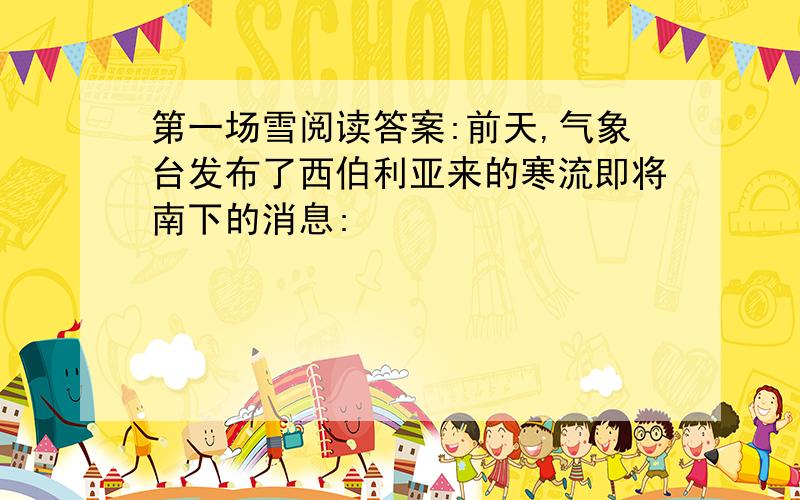 SCHOOL

第一场雪阅读答案:前天,气象台发布了西伯利亚来的寒流即将南下的消息: